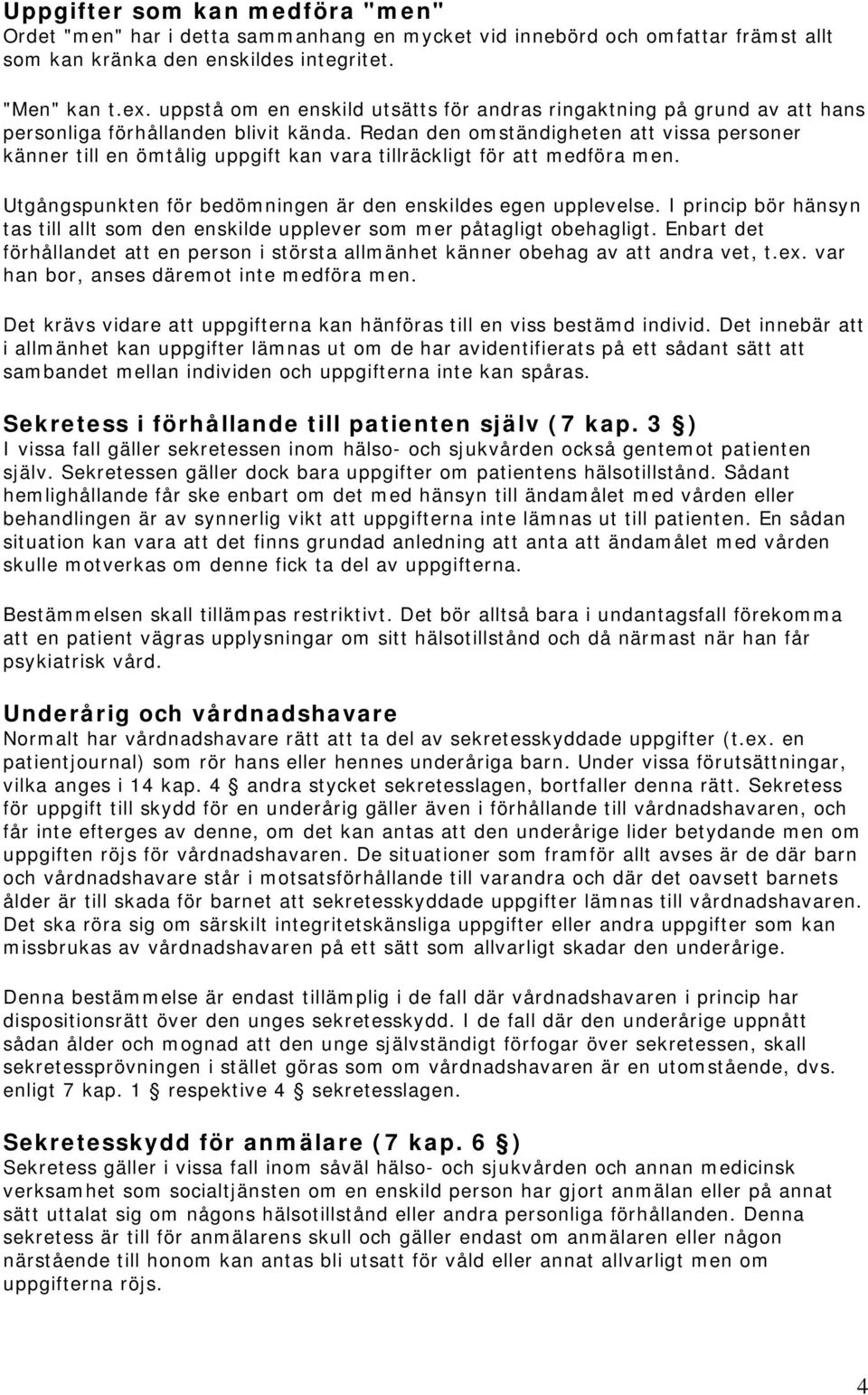 Uppgifter som kan medföra "men"
Ordet "men" har i detta sammanhang en mycket vid innebörd och omfattar främst allt som kan kränka den enskildes integritet.

"Men" kan t.ex. uppstå om en enskild utsätts för andras ringaktning på grund av att hans personliga förhållanden blivit kända. Redan den omständigheten att vissa personer känner till en ömtålig uppgift kan vara tillräckligt för att medföra men.

Utgångspunkten för bedömningen är den enskildes egen upplevelse. I princip bör hänsyn tas till allt som den enskilde upplever som mer påtagligt obehagligt. Enbart det förhållandet att en person i största allmänhet känner obehag av att andra vet, t.ex. var han bor, anses däremot inte medföra men.

Det krävs vidare att uppgifterna kan hänföras till en viss bestämd individ. Det innebär att i allmänhet kan uppgifter lämnas ut om de har avidentifierats på ett sådant sätt att sambandet mellan individen och uppgifterna inte kan spåras.

Sekretess i förhållande till patienten själv (7 kap. 3 §)
I vissa fall gäller sekretessen inom hälso- och sjukvården också gentemot patienten själv. Sekretessen gäller dock bara uppgifter om patientens hälsotillstånd. Sådant hemlighållande får ske enbart om det med hänsyn till ändamålet med vården eller behandlingen är av synnerlig vikt att uppgifterna inte lämnas ut till patienten. En sådan situation kan vara att det finns grundad anledning att anta att ändamålet med vården skulle motverkas om denne fick ta del av uppgifterna.

Bestämmelsen skall tillämpas restriktivt. Det bör alltså bara i undantagsfall förekomma att en patient vägras upplysningar om sitt hälsotillstånd och då närmast när han får psykiatrisk vård.

Underårig och vårdnadshavare
Normalt har vårdnadshavare rätt att ta del av sekretesskyddade uppgifter (t.ex. en patientjournal) som rör hans eller hennes underåriga barn. Under vissa förutsättningar, vilka anges i 14 kap. 4 § andra stycket sekretesslagen, bortfaller denna rätt. Sekretess för uppgift till skydd för en underårig gäller även i förhållande till vårdnadshavaren, och får inte efterges av denne, om det kan antas att den underårige lider betydande men om uppgiften röjs för vårdnadshavaren. De situationer som framför allt avses är de där barn och vårdnadshavare står i motsatsförhållande till varandra och där det oavsett barnets ålder är till skada för barnet att sekretesskyddade uppgifter lämnas till vårdnadshavaren. Det ska röra sig om särskilt integritetskänsliga uppgifter eller andra uppgifter som kan missbrukas av vårdnadshavaren på ett sätt som allvarligt skadar den underårige.

Denna bestämmelse är endast tillämplig i de fall där vårdnadshavaren i princip har dispositionsrätt över den unges sekretesskydd. I de fall där den underårige uppnått sådan ålder och mognad att den unge självständigt förfogar över sekretessen, skall sekretessprövningen i stället göras som om vårdnadshavaren är en utomstående, dvs. enligt 7 kap. 1 § respektive 4 § sekretesslagen.

Sekretesskydd för anmälare (7 kap. 6 §)
Sekretess gäller i vissa fall inom såväl hälso- och sjukvården och annan medicinsk verksamhet som socialtjänsten om en enskild person har gjort anmälan eller på annat sätt uttalat sig om någons hälsotillstånd eller andra personliga förhållanden. Denna sekretess är till för anmälarens skull och gäller endast om anmälaren eller någon närstående till honom kan antas bli utsatt för våld eller annat allvarligt men om uppgifterna röjs.

4